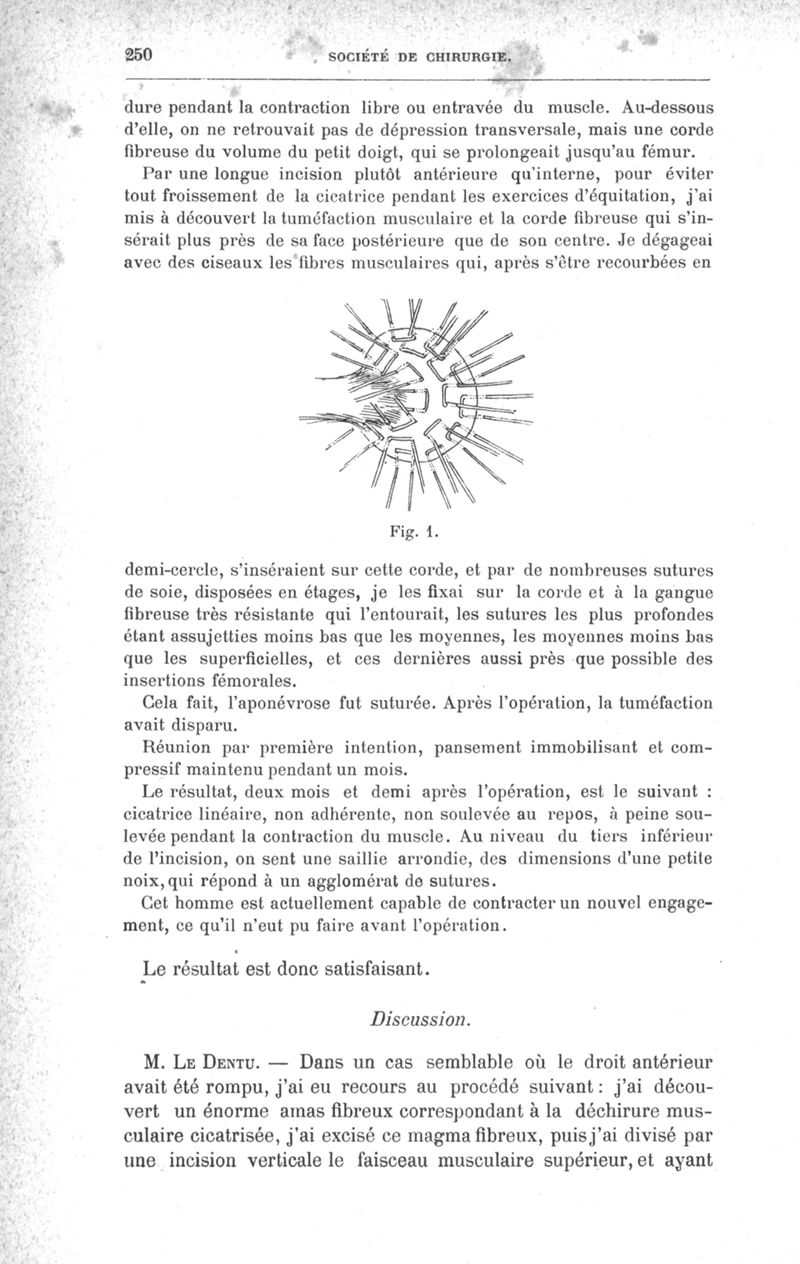 250 SOCIÉTÉ DE CHIRURGIE.

dure pendant la contraction libre ou entravée du muscle. Au-dessous d'elle, on ne retrouvait pas de dépression transversale, mais une corde fibreuse du volume du petit doigt, qui se prolongeait jusqu'au fémur.

Par une longue incision plutôt antérieure qu'interne, pour éviter tout froissement de la cicatrice pendant les exercices d'équitation, j'ai mis à découvert la tuméfaction musculaire et la corde fibreuse qui s'insérait plus près de sa face postérieure que de son centre. Je dégageai avec des ciseaux les fibres musculaires qui, après s'être recourbées en

Fig. 1.

demi-cercle, s'inséraient sur cette corde, et par de nombreuses sutures de soie, disposées en étages, je les fixai sur la corde et à la gangue fibreuse très résistante qui l'entourait, les sutures les plus profondes étant assujetties moins bas que les moyennes, les moyennes moins bas que les superficielles, et ces dernières aussi près que possible des insertions fémorales.

Cela fait, l'aponévrose fut suturée. Après l'opération, la tuméfaction avait disparu.

Réunion par première intention, pansement immobilisant et compressif maintenu pendant un mois.

Le résultat, deux mois et demi après l'opération, est le suivant : cicatrice linéaire, non adhérente, non soulevée au repos, à peine soulevée pendant la contraction du muscle. Au niveau du tiers inférieur de l'incision, on sent une saillie arrondie, des dimensions d'une petite noix, qui répond à un agglomérat de sutures.

Cet homme est actuellement capable de contracter un nouvel engagement, ce qu'il n'eut pu faire avant l'opération.

Le résultat est donc satisfaisant.

Discussion.

M. Le Dentu. — Dans un cas semblable où le droit antérieur avait été rompu, j'ai eu recours au procédé suivant : j'ai découvert un énorme amas fibreux correspondant à la déchirure musculaire cicatrisée, j'ai excisé ce magma fibreux, puis j'ai divisé par une incision verticale le faisceau musculaire supérieur, et ayant